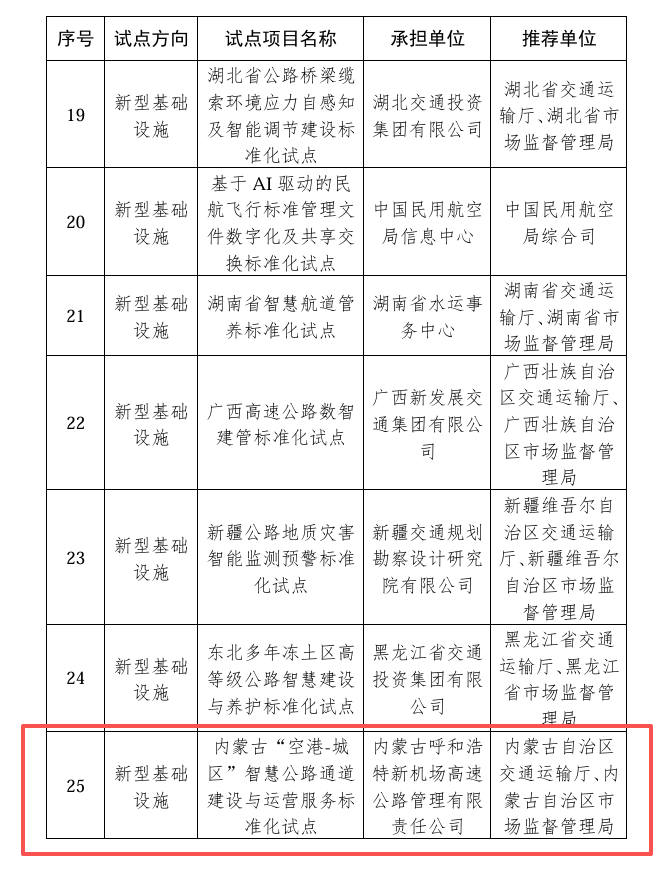 | 序号 | 试点方向 | 试点项目名称 | 承担单位 | 推荐单位 |
|---|---|---|---|---|
| 19 | 新型基础设施 | 湖北省公路桥梁缆索环境应力自感知及智能调节建设标准化试点 | 湖北交通投资集团有限公司 | 湖北省交通运输厅、湖北省市场监督管理局 |
| 20 | 新型基础设施 | 基于AI驱动的民航飞行标准管理文件数字化及共享交换标准化试点 | 中国民用航空局信息中心 | 中国民用航空局综合司 |
| 21 | 新型基础设施 | 湖南省智慧航道管养标准化试点 | 湖南省水运事务中心 | 湖南省交通运输厅、湖南省市场监督管理局 |
| 22 | 新型基础设施 | 广西高速公路数智建管标准化试点 | 广西新发展交通集团有限公司 | 广西壮族自治区交通运输厅、广西壮族自治区市场监督管理局 |
| 23 | 新型基础设施 | 新疆公路地质灾害智能监测预警标准化试点 | 新疆交通规划勘察设计研究院有限公司 | 新疆维吾尔自治区交通运输厅、新疆维吾尔自治区市场监督管理局 |
| 24 | 新型基础设施 | 东北多年冻土区高等级公路智慧建设与养护标准化试点 | 黑龙江省交通投资集团有限公司 | 黑龙江省交通运输厅、黑龙江省市场监督管理局 |
| 25 | 新型基础设施 | 内蒙古“空港-城区”智慧公路通道建设与运营服务标准化试点 | 内蒙古呼和浩特新机场高速公路管理有限责任公司 | 内蒙古自治区交通运输厅、内蒙古自治区市场监督管理局 |